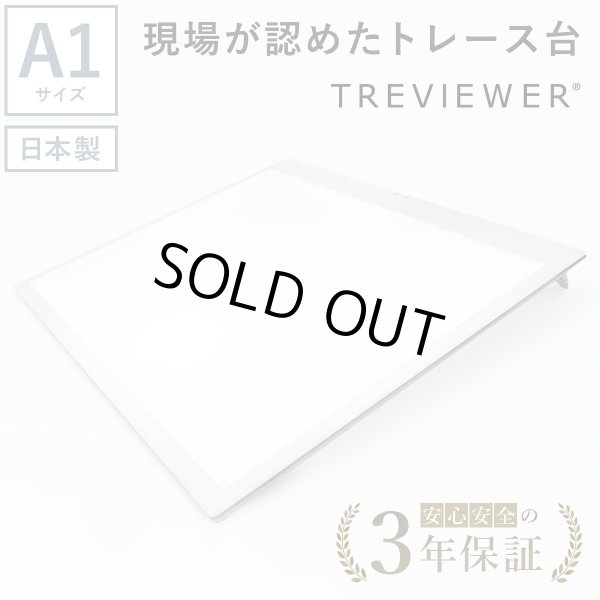 A1
サイズ

日本製

現場が認めたトレース台
TREVIEWER®

SOLD OUT

安心安全の
3年保証